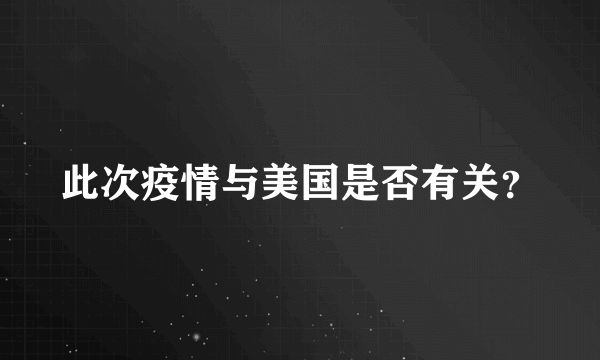 此次疫情与美国是否有关?